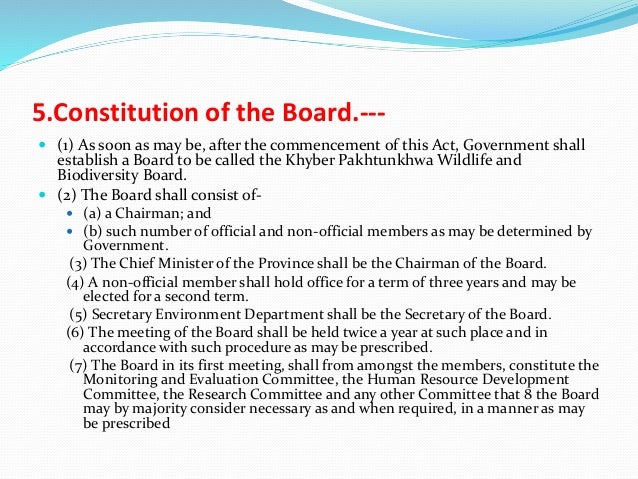 5.Constitution of the Board.---

(1) As soon as may be, after the commencement of this Act, Government shall establish a Board to be called the Khyber Pakhtunkhwa Wildlife and Biodiversity Board.

(2) The Board shall consist of-

(a) a Chairman; and

(b) such number of official and non-official members as may be determined by Government.

(3) The Chief Minister of the Province shall be the Chairman of the Board.

(4) A non-official member shall hold office for a term of three years and may be elected for a second term.

(5) Secretary Environment Department shall be the Secretary of the Board.

(6) The meeting of the Board shall be held twice a year at such place and in accordance with such procedure as may be prescribed.

(7) The Board in its first meeting, shall from amongst the members, constitute the Monitoring and Evaluation Committee, the Human Resource Development Committee, the Research Committee and any other Committee that 8 the Board may by majority consider necessary as and when required, in a manner as may be prescribed